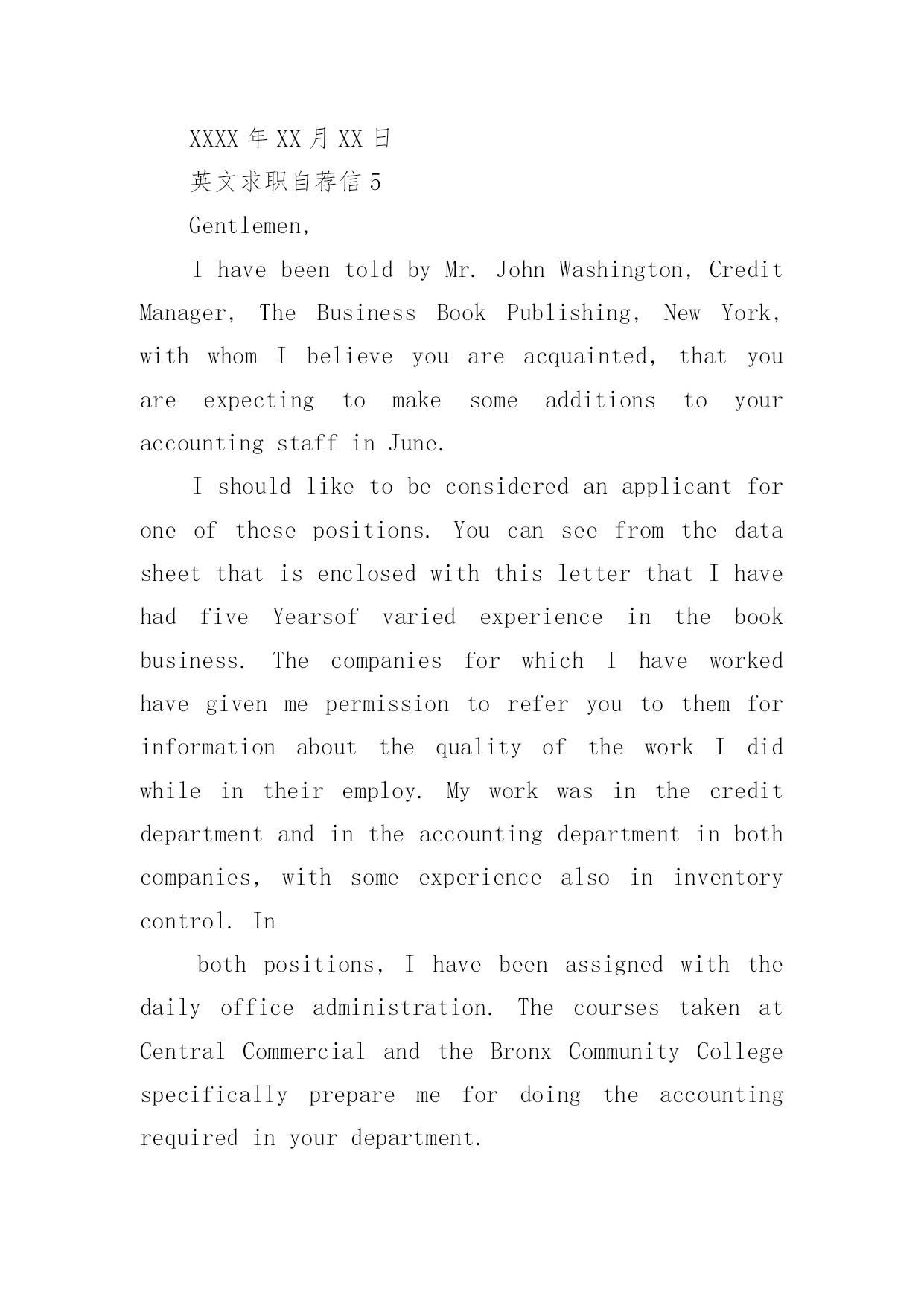 XXXX 年 XX 月 XX 日

英文求职自荐信 5

Gentlemen,

I have been told by Mr. John Washington, Credit Manager, The Business Book Publishing, New York, with whom I believe you are acquainted, that you are expecting to make some additions to your accounting staff in June.

I should like to be considered an applicant for one of these positions. You can see from the data sheet that is enclosed with this letter that I have had five Yearsof varied experience in the book business. The companies for which I have worked have given me permission to refer you to them for information about the quality of the work I did while in their employ. My work was in the credit department and in the accounting department in both companies, with some experience also in inventory control. In

both positions, I have been assigned with the daily office administration. The courses taken at Central Commercial and the Bronx Community College specifically prepare me for doing the accounting required in your department.